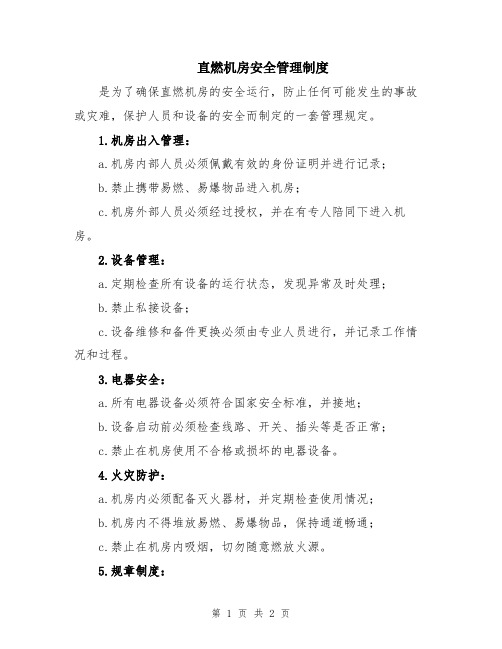 直燃机房安全管理制度

是为了确保直燃机房的安全运行，防止任何可能发生的事故或灾难，保护人员和设备的安全而制定的一套管理规定。

1.机房出入管理：

a.机房内部人员必须佩戴有效的身份证明并进行记录；

b.禁止携带易燃、易爆物品进入机房；

c.机房外部人员必须经过授权，并在有专人陪同下进入机房。

2.设备管理：

a.定期检查所有设备的运行状态，发现异常及时处理；

b.禁止私接设备；

c.设备维修和备件更换必须由专业人员进行，并记录工作情况和过程。

3.电器安全：

a.所有电器设备必须符合国家安全标准，并接地；

b.设备启动前必须检查线路、开关、插头等是否正常；

c.禁止在机房使用不合格或损坏的电器设备。

4.火灾防护：

a.机房内必须配备灭火器材，并定期检查使用情况；

b.机房内不得堆放易燃、易爆物品，保持通道畅通；

c.禁止在机房内吸烟，切勿随意燃放火源。

5.规章制度：

第 1 页 共 2 页